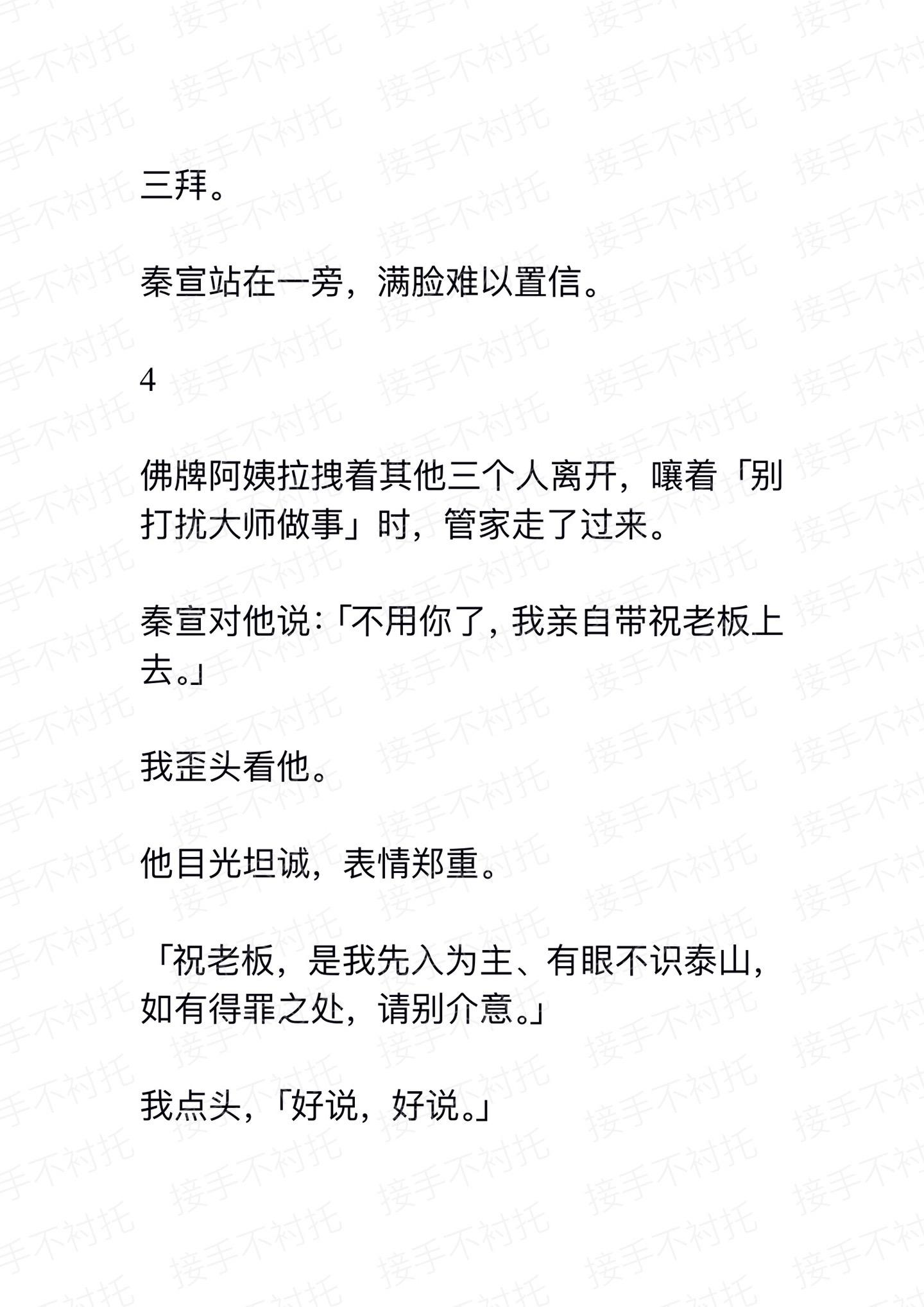 接手不衬托

三拜。

秦宣站在一旁，满脸难以置信。

4

佛牌阿姨拉拽着其他三个人离开，嚷着「别打扰大师做事」时，管家走了过来。

秦宣对他说：「不用你了，我亲自带祝老板上去。」

我歪头看他。

他目光坦诚，表情郑重。

「祝老板，是我先入为主、有眼不识泰山，如有得罪之处，请别介意。」

我点头，「好说，好说。」